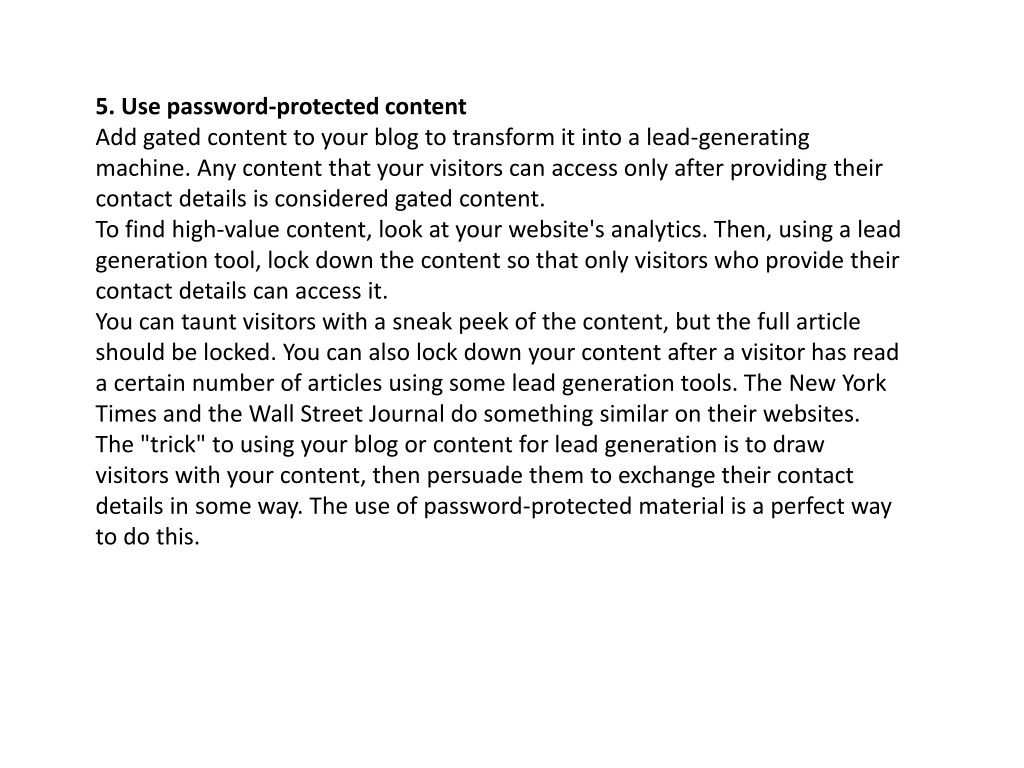 5. Use password-protected content
Add gated content to your blog to transform it into a lead-generating machine. Any content that your visitors can access only after providing their contact details is considered gated content.
To find high-value content, look at your website's analytics. Then, using a lead generation tool, lock down the content so that only visitors who provide their contact details can access it.
You can taunt visitors with a sneak peek of the content, but the full article should be locked. You can also lock down your content after a visitor has read a certain number of articles using some lead generation tools. The New York Times and the Wall Street Journal do something similar on their websites.
The "trick" to using your blog or content for lead generation is to draw visitors with your content, then persuade them to exchange their contact details in some way. The use of password-protected material is a perfect way to do this.